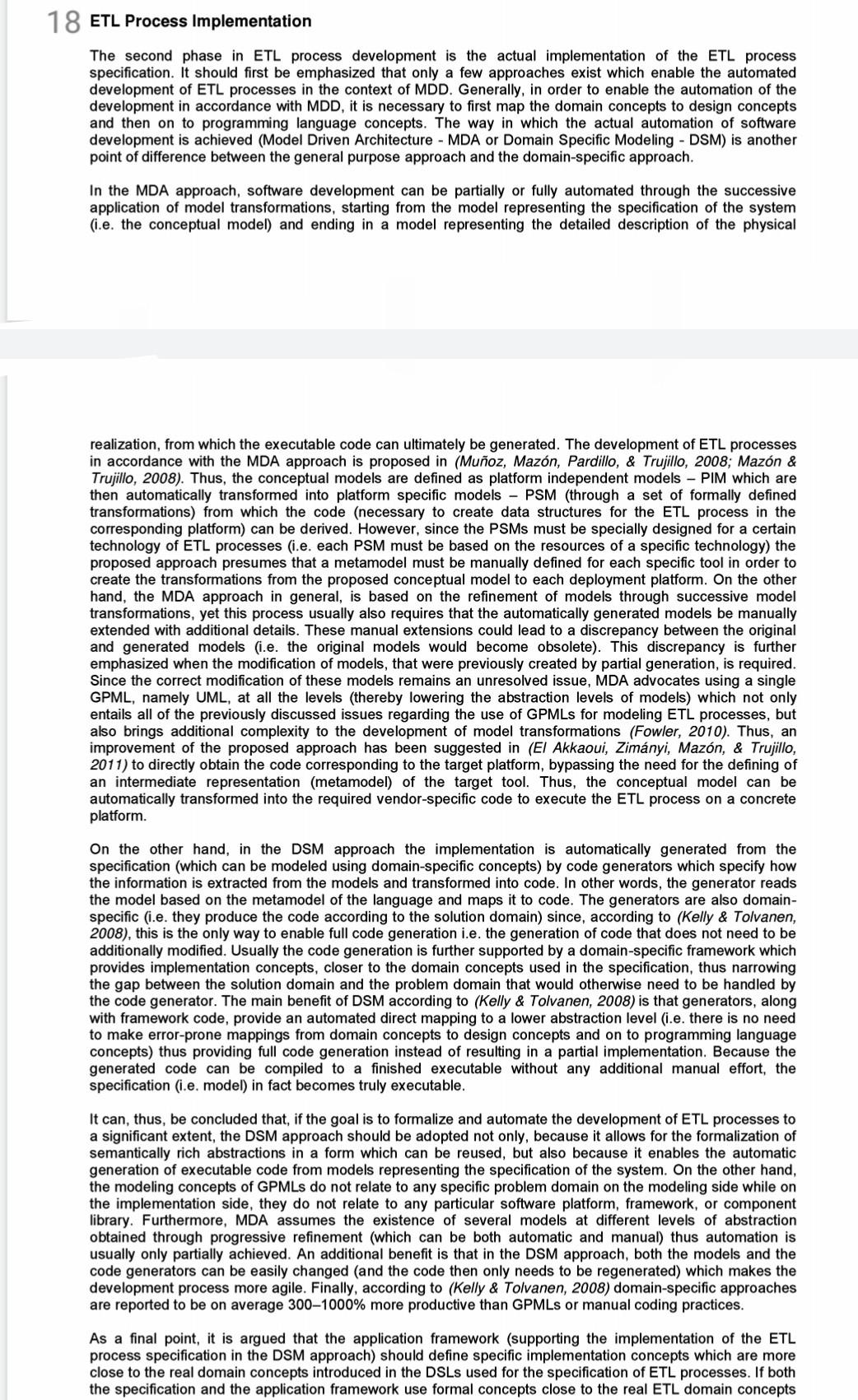 18 ETL Process Implementation

The second phase in ETL process development is the actual implementation of the ETL process specification. It should first be emphasized that only a few approaches exist which enable the automated development of ETL processes in the context of MDD. Generally, in order to enable the automation of the development in accordance with MDD, it is necessary to first map the domain concepts to design concepts and then on to programming language concepts. The way in which the actual automation of software development is achieved (Model Driven Architecture - MDA or Domain Specific Modeling - DSM) is another point of difference between the general purpose approach and the domain-specific approach.

In the MDA approach, software development can be partially or fully automated through the successive application of model transformations, starting from the model representing the specification of the system (i.e. the conceptual model) and ending in a model representing the detailed description of the physical

realization, from which the executable code can ultimately be generated. The development of ETL processes in accordance with the MDA approach is proposed in (Muñoz, Mazón, Pardillo, & Trujillo, 2008; Mazón & Trujillo, 2008). Thus, the conceptual models are defined as platform independent models – PIM which are then automatically transformed into platform specific models – PSM (through a set of formally defined transformations) from which the code (necessary to create data structures for the ETL process in the corresponding platform) can be derived. However, since the PSMs must be specially designed for a certain technology of ETL processes (i.e. each PSM must be based on the resources of a specific technology) the proposed approach presumes that a metamodel must be manually defined for each specific tool in order to create the transformations from the proposed conceptual model to each deployment platform. On the other hand, the MDA approach in general, is based on the refinement of models through successive model transformations, yet this process usually also requires that the automatically generated models be manually extended with additional details. These manual extensions could lead to a discrepancy between the original and generated models (i.e. the original models would become obsolete). This discrepancy is further emphasized when the modification of models, that were previously created by partial generation, is required. Since the correct modification of these models remains an unresolved issue, MDA advocates using a single GPML, namely UML, at all the levels (thereby lowering the abstraction levels of models) which not only entails all of the previously discussed issues regarding the use of GPMLs for modeling ETL processes, but also brings additional complexity to the development of model transformations (Fowler, 2010). Thus, an improvement of the proposed approach has been suggested in (El Akkaoui, Zimányi, Mazón, & Trujillo, 2011) to directly obtain the code corresponding to the target platform, bypassing the need for the defining of an intermediate representation (metamodel) of the target tool. Thus, the conceptual model can be automatically transformed into the required vendor-specific code to execute the ETL process on a concrete platform.

On the other hand, in the DSM approach the implementation is automatically generated from the specification (which can be modeled using domain-specific concepts) by code generators which specify how the information is extracted from the models and transformed into code. In other words, the generator reads the model based on the metamodel of the language and maps it to code. The generators are also domain-specific (i.e. they produce the code according to the solution domain) since, according to (Kelly & Tolvanen, 2008), this is the only way to enable full code generation i.e. the generation of code that does not need to be additionally modified. Usually the code generation is further supported by a domain-specific framework which provides implementation concepts, closer to the domain concepts used in the specification, thus narrowing the gap between the solution domain and the problem domain that would otherwise need to be handled by the code generator. The main benefit of DSM according to (Kelly & Tolvanen, 2008) is that generators, along with framework code, provide an automated direct mapping to a lower abstraction level (i.e. there is no need to make error-prone mappings from domain concepts to design concepts and on to programming language concepts) thus providing full code generation instead of resulting in a partial implementation. Because the generated code can be compiled to a finished executable without any additional manual effort, the specification (i.e. model) in fact becomes truly executable.

It can, thus, be concluded that, if the goal is to formalize and automate the development of ETL processes to a significant extent, the DSM approach should be adopted not only, because it allows for the formalization of semantically rich abstractions in a form which can be reused, but also because it enables the automatic generation of executable code from models representing the specification of the system. On the other hand, the modeling concepts of GPMLs do not relate to any specific problem domain on the modeling side while on the implementation side, they do not relate to any particular software platform, framework, or component library. Furthermore, MDA assumes the existence of several models at different levels of abstraction obtained through progressive refinement (which can be both automatic and manual) thus automation is usually only partially achieved. An additional benefit is that in the DSM approach, both the models and the code generators can be easily changed (and the code then only needs to be regenerated) which makes the development process more agile. Finally, according to (Kelly & Tolvanen, 2008) domain-specific approaches are reported to be on average 300–1000% more productive than GPMLs or manual coding practices.

As a final point, it is argued that the application framework (supporting the implementation of the ETL process specification in the DSM approach) should define specific implementation concepts which are more close to the real domain concepts introduced in the DSLs used for the specification of ETL processes. If both the specification and the application framework use formal concepts close to the real ETL domain concepts